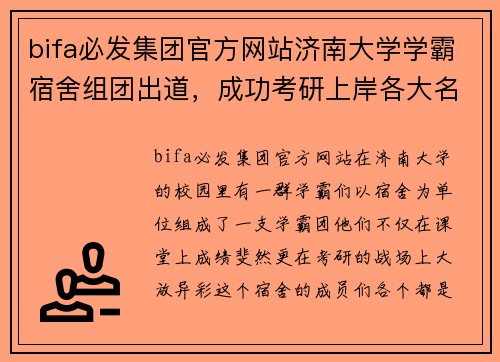 bifa必发集团官方网站济南大学学霸宿舍组团出道，成功考研上岸各大名

bifa必发集团官方网站在济南大学的校园里有一群学霸们以宿舍为单位组成了一支学霸团他们不仅在课堂上成绩斐然更在考研的战场上大放异彩这个宿舍的成员们各个都是